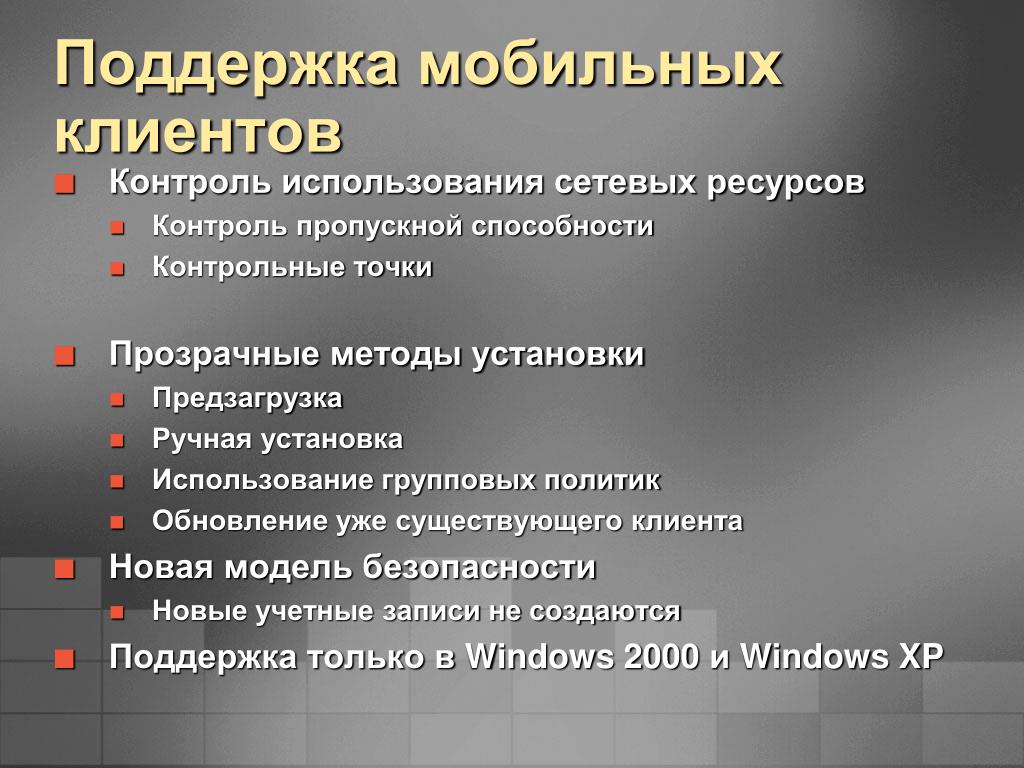 Поддержка мобильных клиентов

Контроль использования сетевых ресурсов
Контроль пропускной способности
Контрольные точки

Прозрачные методы установки
Предзагрузка
Ручная установка
Использование групповых политик
Обновление уже существующего клиента

Новая модель безопасности
Новые учетные записи не создаются

Поддержка только в Windows 2000 и Windows XP